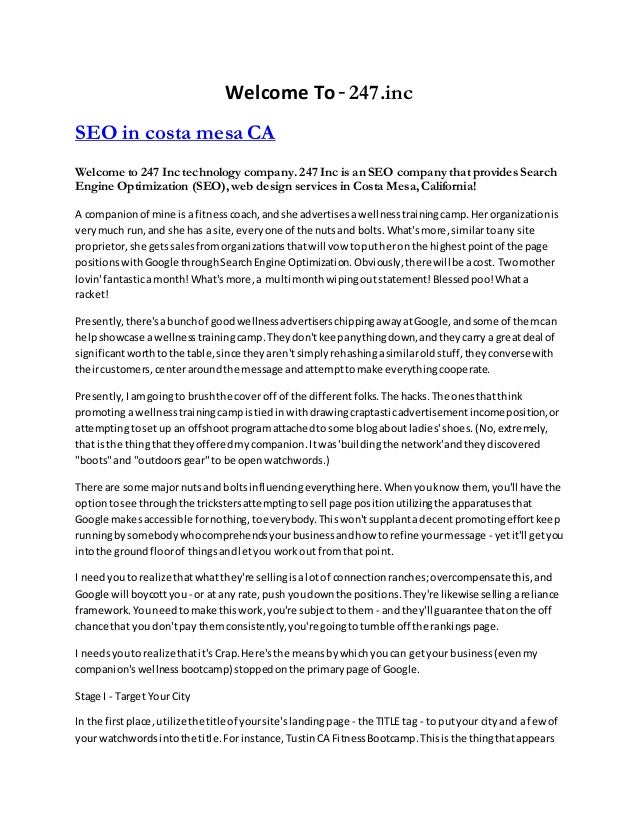 Welcome To - 247.inc

SEO in costa mesa CA

Welcome to 247 Inc technology company. 247 Inc is an SEO company that provides Search Engine Optimization (SEO), web design services in Costa Mesa, California!

A companion of mine is a fitness coach, and she advertises a wellness training camp. Her organization is very much run, and she has a site, every one of the nuts and bolts. What's more, similar to any site proprietor, she gets sales from organizations that will vow to put her on the highest point of the page positions with Google through Search Engine Optimization. Obviously, there will be a cost. Two mother lovin' fantastic a month! What's more, a multi month wiping out statement! Blessed poo! What a racket!

Presently, there's a bunch of good wellness advertisers chipping away at Google, and some of them can help showcase a wellness training camp. They don't keep anything down, and they carry a great deal of significant worth to the table, since they aren't simply rehashing a similar old stuff, they converse with their customers, center around the message and attempt to make everything cooperate.

Presently, I am going to brush the cover off of the different folks. The hacks. The ones that think promoting a wellness training camp is tied in with drawing craptastic advertisement income position, or attempting to set up an offshoot program attached to some blog about ladies' shoes. (No, extremely, that is the thing that they offered my companion. It was 'building the network' and they discovered "boots" and "outdoors gear" to be open watchwords.)

There are some major nuts and bolts influencing everything here. When you know them, you'll have the option to see through the tricksters attempting to sell page position utilizing the apparatuses that Google makes accessible for nothing, to everybody. This won't supplant a decent promoting effort keep running by somebody who comprehends your business and how to refine your message - yet it'll get you into the ground floor of things and let you work out from that point.

I need you to realize that what they're selling is a lot of connection ranches; overcompensate this, and Google will boycott you - or at any rate, push you down the positions. They're likewise selling a reliance framework. You need to make this work, you're subject to them - and they'll guarantee that on the off chance that you don't pay them consistently, you're going to tumble off the rankings page.

I needs you to realize that it's Crap. Here's the means by which you can get your business (even my companion's wellness bootcamp) stopped on the primary page of Google.

Stage I - Target Your City

In the first place, utilize the title of your site's landing page - the TITLE tag - to put your city and a few of your watchwords into the title. For instance, Tustin CA Fitness Bootcamp. This is the thing that appears